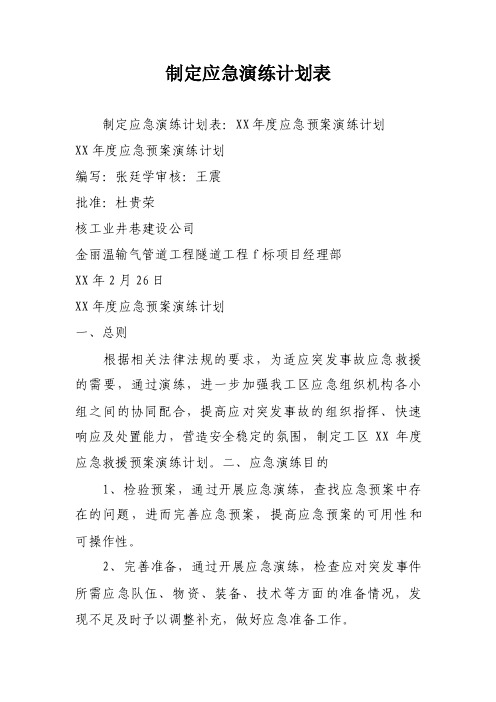 制定应急演练计划表

制定应急演练计划表：XX年度应急预案演练计划

XX年度应急预案演练计划

编写：张廷学审核：王震

批准：杜贵荣

核工业井巷建设公司

金丽温输气管道工程隧道工程ｆ标项目经理部

XX年2月26日

XX年度应急预案演练计划

一、总则

根据相关法律法规的要求，为适应突发事故应急救援的需要，通过演练，进一步加强我工区应急组织机构各小组之间的协同配合，提高应对突发事故的组织指挥、快速响应及处置能力，营造安全稳定的氛围，制定工区XX年度应急救援预案演练计划。二、应急演练目的

1、检验预案，通过开展应急演练，查找应急预案中存在的问题，进而完善应急预案，提高应急预案的可用性和可操作性。

2、完善准备，通过开展应急演练，检查应对突发事件所需应急队伍、物资、装备、技术等方面的准备情况，发现不足及时予以调整补充，做好应急准备工作。